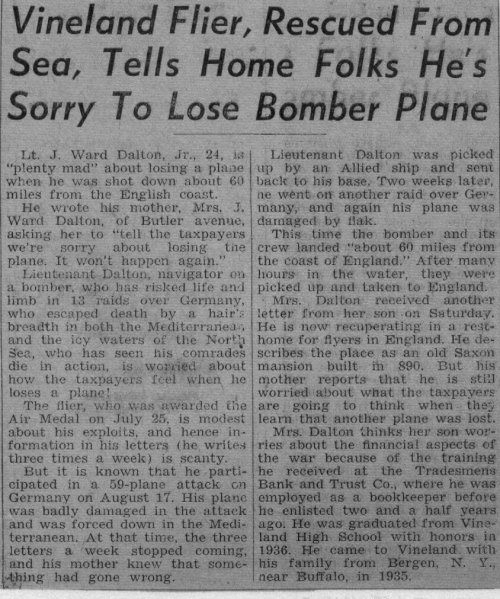 Vineland Flier, Rescued From Sea, Tells Home Folks He's Sorry To Lose Bomber Plane

Lt. J. Ward Dalton, Jr., 24, is "plenty mad" about losing a plane when he was shot down about 60 miles from the English coast.

He wrote his mother, Mrs. J. Ward Dalton, of Butler avenue, asking her to "tell the taxpayers we're sorry about losing the plane. It won't happen again."

Lieutenant Dalton, navigator on a bomber, who has risked life and limb in 13 raids over Germany, who escaped death by a hair's breadth in both the Mediterranean and the icy waters of the North Sea, who has seen his comrades die in action, is worried about how the taxpayers feel when he loses a plane!

The flier, who was awarded the Air Medal on July 25, is modest about his exploits, and hence information in his letters (he writes three times a week) is scanty.

But it is known that he participated in a 59-plane attack on Germany on August 17. His plane was badly damaged in the attack and was forced down in the Mediterranean. At that time, the three letters a week stopped coming, and his mother knew that something had gone wrong.

Lieutenant Dalton was picked up by an Allied ship and sent back to his base. Two weeks later, he went on another raid over Germany, and again his plane was damaged by flak.

This time the bomber and its crew landed "about 60 miles from the coast of England." After many hours in the water, they were picked up and taken to England.

Mrs. Dalton received another letter from her son on Saturday. He is now recuperating in a rest-home for flyers in England. He describes the place as an old Saxon mansion built in 890. But his mother reports that he is still worried about what the taxpayers are going to think when they learn that another plane was lost.

Mrs. Dalton thinks her son worries about the financial aspects of the war because of the training he received at the Tradesmens Bank and Trust Co., where he was employed as a bookkeeper before he enlisted two and a half years ago. He was graduated from Vineland High School with honors in 1936. He came to Vineland with his family from Bergen, N. Y., near Buffalo, in 1935.